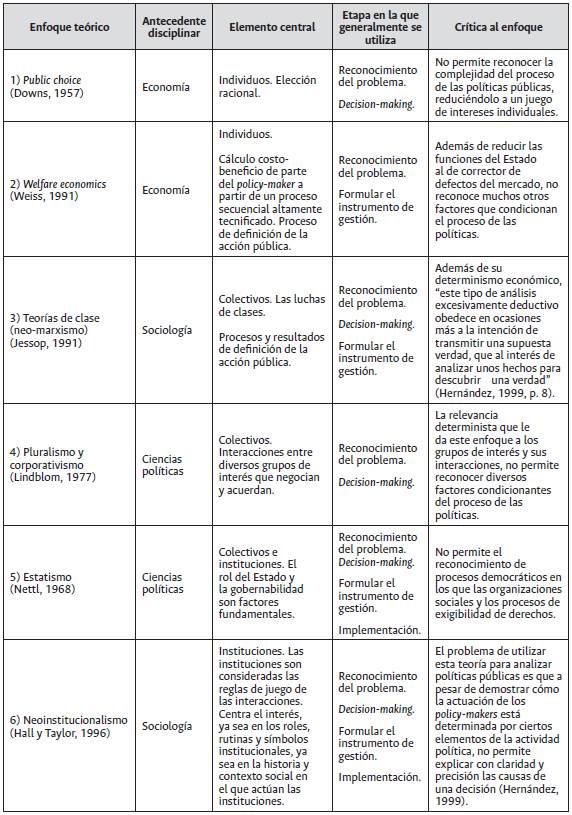 | Enfoque teórico | Antecedente disciplinar | Elemento central | Etapa en la que generalmente se utiliza | Crítica al enfoque |
|---|---|---|---|---|
| 1) Public choice (Downs, 1957) | Economía | Individuos. Elección racional. | Reconocimiento del problema. Decision-making. | No permite reconocer la complejidad del proceso de las políticas públicas, reduciéndolo a un juego de intereses individuales. |
| 2) Welfare economics (Weiss, 1991) | Economía | Individuos. Cálculo costo-beneficio de parte del policy-maker a partir de un proceso secuencial altamente tecnificado. Proceso de definición de la acción pública. | Reconocimiento del problema. Formular el instrumento de gestión. | Además de reducir las funciones del Estado al de corrector de defectos del mercado, no reconoce muchos otros factores que condicionan el proceso de las políticas. |
| 3) Teorías de clase (neo-marxismo) (Jessop, 1991) | Sociología | Colectivos. Las luchas de clases. Procesos y resultados de definición de la acción pública. | Reconocimiento del problema. Decision-making. Formular el instrumento de gestión. | Además de su determinismo económico, "este tipo de análisis excesivamente deductivo obedece en ocasiones más a la intención de transmitir una supuesta verdad, que al interés de analizar unos hechos para descubrir una verdad" (Hernández, 1999, p. 8). |
| 4) Pluralismo y corporativismo (Lindblom, 1977) | Ciencias políticas | Colectivos. Interacciones entre diversos grupos de interés que negocian y acuerdan. | Reconocimiento del problema. Decision-making. | La relevancia determinista que le da este enfoque a los grupos de interés y sus interacciones, no permite reconocer diversos factores condicionantes del proceso de las políticas. |
| 5) Estatismo (Nettl, 1968) | Ciencias políticas | Colectivos e instituciones. El rol del Estado y la gobernabilidad son factores fundamentales. | Reconocimiento del problema. Decision-making. Formular el instrumento de gestión. Implementación. | No permite el reconocimiento de procesos democráticos en los que las organizaciones sociales y los procesos de exigibilidad de derechos. |
| 6) Neoinstitucionalismo (Hall y Taylor, 1996) | Sociología | Instituciones. Las instituciones son consideradas las reglas de juego de las interacciones. Centra el interés, ya sea en los roles, rutinas y símbolos institucionales, ya sea en la historia y contexto social en el que actúan las instituciones. | Reconocimiento del problema. Decision-making. Formular el instrumento de gestión. Implementación. | El problema de utilizar esta teoría para analizar políticas públicas es que a pesar de demostrar cómo la actuación de los policy-makers está determinada por ciertos elementos de la actividad política, no permite explicar con claridad y precisión las causas de una decisión (Hernández, 1999). |